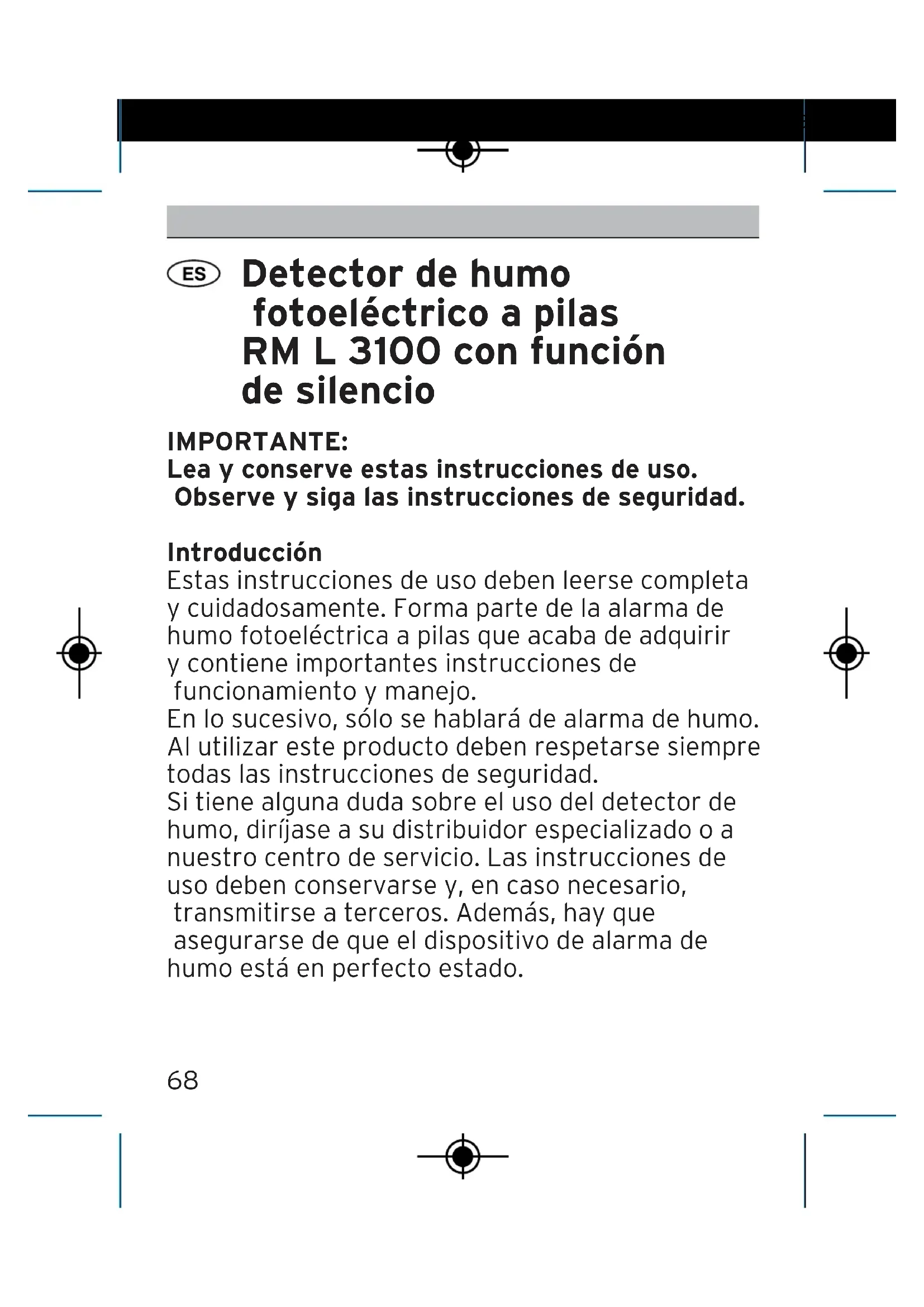 ES Detector de humo fotoeléctrico a pilas RM L 3100 con función de silencio

IMPORTANTE:
Lea y conserve estas instrucciones de uso. Observe y siga las instrucciones de seguridad.

Introducción
Estas instrucciones de uso deben leerse completa y cuidadosamente. Forma parte de la alarma de humo fotoeléctrica a pilas que acaba de adquirir y contiene importantes instrucciones de funcionamiento y manejo.
En lo sucesivo, sólo se hablará de alarma de humo.
Al utilizar este producto deben respetarse siempre todas las instrucciones de seguridad.
Si tiene alguna duda sobre el uso del detector de humo, diríjase a su distribuidor especializado o a nuestro centro de servicio. Las instrucciones de uso deben conservarse y, en caso necesario, transmitirse a terceros. Además, hay que asegurarse de que el dispositivo de alarma de humo está en perfecto estado.

68